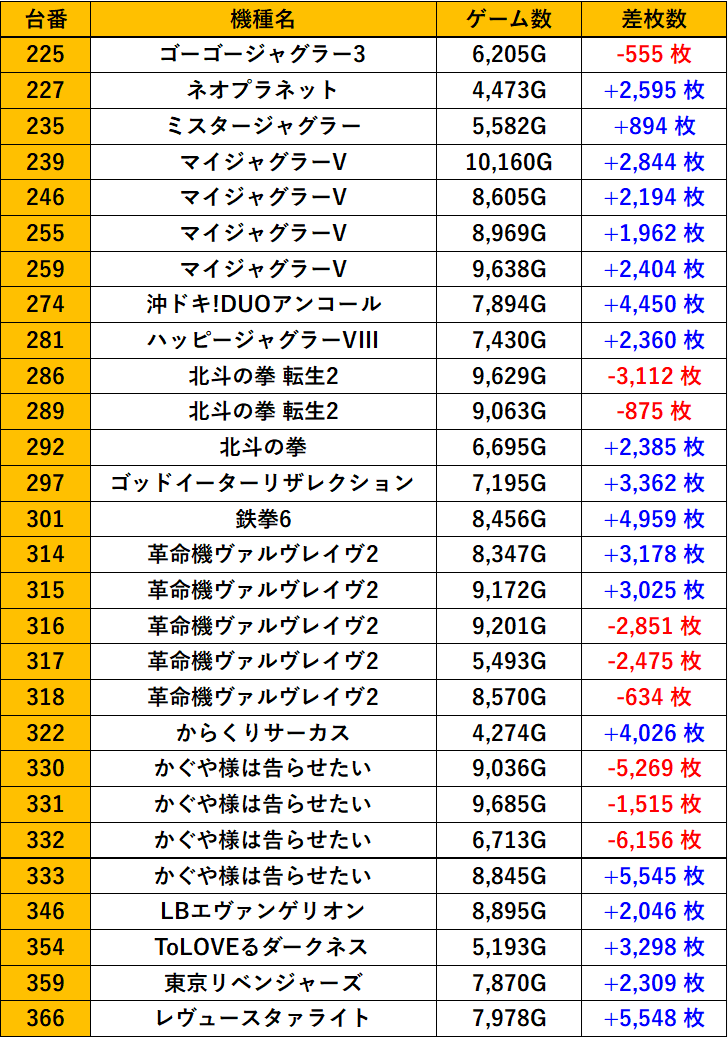 | 台番 | 機種名 | ゲーム数 | 差枚数 |
|---|---|---|---|
| 225 | ゴーゴージャグラー3 | 6,205G | -555 枚 |
| 227 | ネオプラネット | 4,473G | +2,595 枚 |
| 235 | ミスタージャグラー | 5,582G | +894 枚 |
| 239 | マイジャグラーV | 10,160G | +2,844 枚 |
| 246 | マイジャグラーV | 8,605G | +2,194 枚 |
| 255 | マイジャグラーV | 8,969G | +1,962 枚 |
| 259 | マイジャグラーV | 9,638G | +2,404 枚 |
| 274 | 沖ドキ!DUOアンコール | 7,894G | +4,450 枚 |
| 281 | ハッピージャグラーVIII | 7,430G | +2,360 枚 |
| 286 | 北斗の拳 転生2 | 9,629G | -3,112 枚 |
| 289 | 北斗の拳 転生2 | 9,063G | -875 枚 |
| 292 | 北斗の拳 | 6,695G | +2,385 枚 |
| 297 | ゴッドイーターリザレクション | 7,195G | +3,362 枚 |
| 301 | 鉄拳6 | 8,456G | +4,959 枚 |
| 314 | 革命機ヴァルヴレイヴ2 | 8,347G | +3,178 枚 |
| 315 | 革命機ヴァルヴレイヴ2 | 9,172G | +3,025 枚 |
| 316 | 革命機ヴァルヴレイヴ2 | 9,201G | -2,851 枚 |
| 317 | 革命機ヴァルヴレイヴ2 | 5,493G | -2,475 枚 |
| 318 | 革命機ヴァルヴレイヴ2 | 8,570G | -634 枚 |
| 322 | からくりサーカス | 4,274G | +4,026 枚 |
| 330 | かぐや様は告らせたい | 9,036G | -5,269 枚 |
| 331 | かぐや様は告らせたい | 9,685G | -1,515 枚 |
| 332 | かぐや様は告らせたい | 6,713G | -6,156 枚 |
| 333 | かぐや様は告らせたい | 8,845G | +5,545 枚 |
| 346 | LBエヴァンゲリオン | 8,895G | +2,046 枚 |
| 354 | ToLOVEるダークネス | 5,193G | +3,298 枚 |
| 359 | 東京リベンジャーズ | 7,870G | +2,309 枚 |
| 366 | レヴュースタァライト | 7,978G | +5,548 枚 |